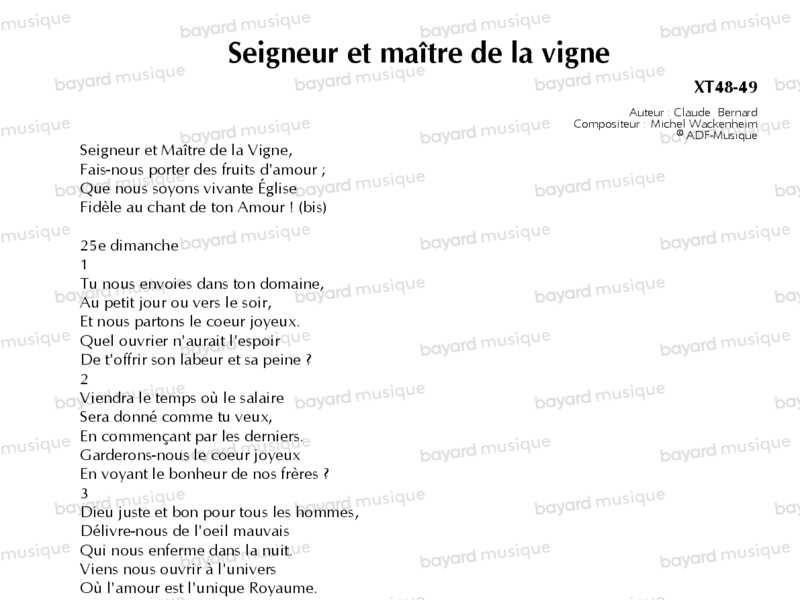 Seigneur et maître de la vigne

XT48-49

Auteur : Claude Bernard
Compositeur : Michel Wackenheim
© ADF-Musique

Seigneur et Maître de la Vigne,
Fais-nous porter des fruits d'amour ;
Que nous soyons vivante Église
Fidèle au chant de ton Amour ! (bis)

25e dimanche
1
Tu nous envoies dans ton domaine,
Au petit jour ou vers le soir,
Et nous partons le coeur joyeux.
Quel ouvrier n'aurait l'espoir
De t'offrir son labeur et sa peine ?
2
Viendra le temps où le salaire
Sera donné comme tu veux,
En commençant par les derniers.
Garderons-nous le coeur joyeux
En voyant le bonheur de nos frères ?
3
Dieu juste et bon pour tous les hommes,
Délivre-nous de l'oeil mauvais
Qui nous enferme dans la nuit.
Viens nous ouvrir à l'univers
Où l'amour est l'unique Royaume.

bayard musique